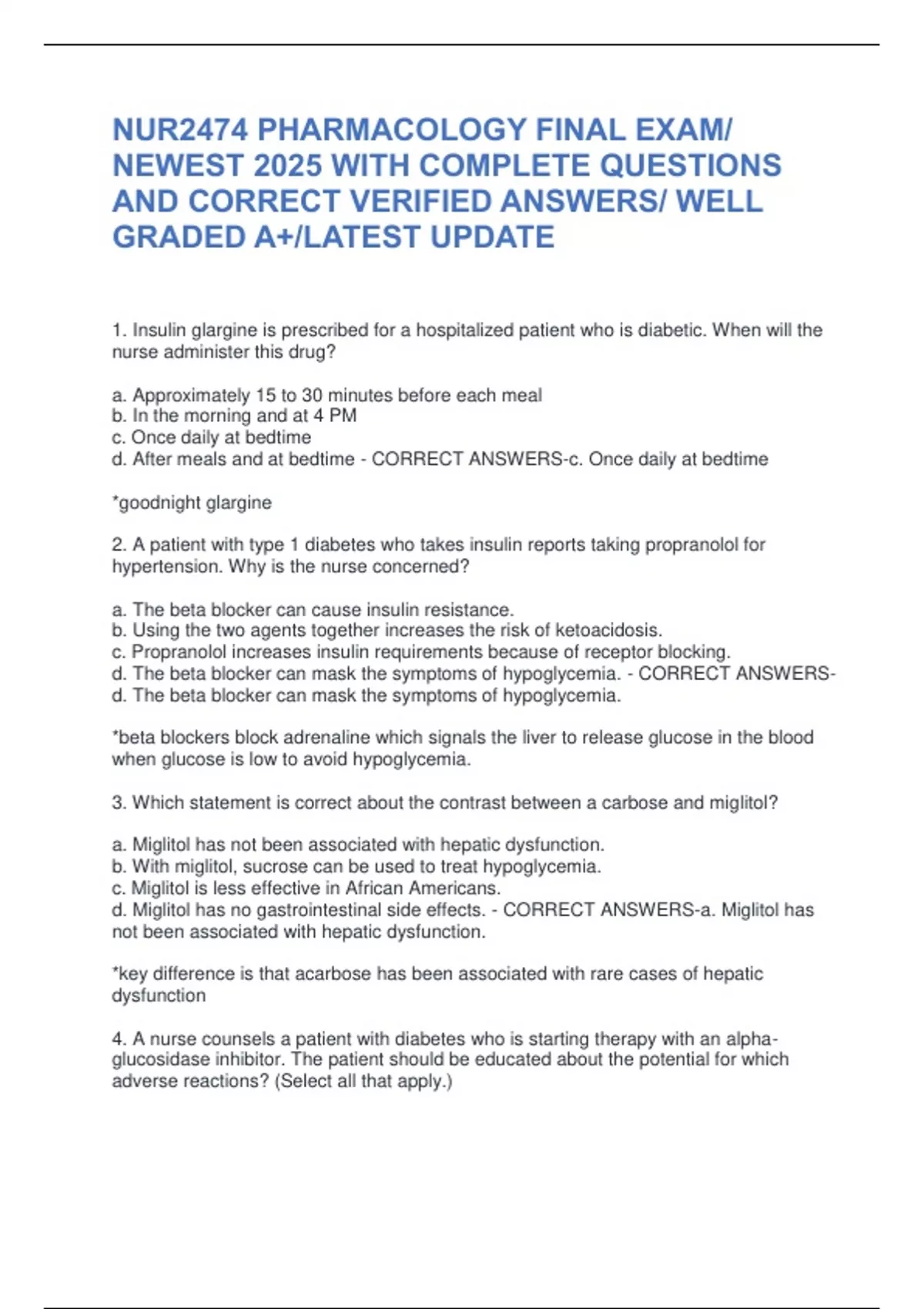 NUR2474 PHARMACOLOGY FINAL EXAM/ NEWEST 2025 WITH COMPLETE QUESTIONS AND CORRECT VERIFIED ANSWERS/ WELL GRADED A+/LATEST UPDATE

1. Insulin glargine is prescribed for a hospitalized patient who is diabetic. When will the nurse administer this drug?

a. Approximately 15 to 30 minutes before each meal
b. In the morning and at 4 PM
c. Once daily at bedtime
d. After meals and at bedtime - CORRECT ANSWERS-c. Once daily at bedtime

*goodnight glargine

2. A patient with type 1 diabetes who takes insulin reports taking propranolol for hypertension. Why is the nurse concerned?

a. The beta blocker can cause insulin resistance.
b. Using the two agents together increases the risk of ketoacidosis.
c. Propranolol increases insulin requirements because of receptor blocking.
d. The beta blocker can mask the symptoms of hypoglycemia. - CORRECT ANSWERS-d. The beta blocker can mask the symptoms of hypoglycemia.

*beta blockers block adrenaline which signals the liver to release glucose in the blood when glucose is low to avoid hypoglycemia.

3. Which statement is correct about the contrast between a carbose and miglitol?

a. Miglitol has not been associated with hepatic dysfunction.
b. With miglitol, sucrose can be used to treat hypoglycemia.
c. Miglitol is less effective in African Americans.
d. Miglitol has no gastrointestinal side effects. - CORRECT ANSWERS-a. Miglitol has not been associated with hepatic dysfunction.

*key difference is that acarbose has been associated with rare cases of hepatic dysfunction

4. A nurse counsels a patient with diabetes who is starting therapy with an alpha-glucosidase inhibitor. The patient should be educated about the potential for which adverse reactions? (Select all that apply.)